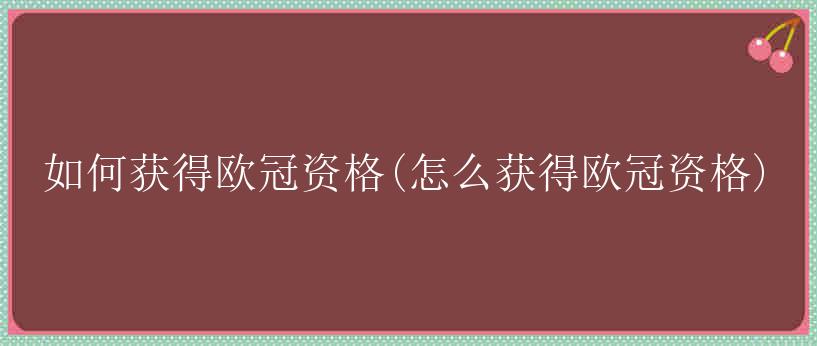 如何获得欧冠资格(怎么获得欧冠资格)